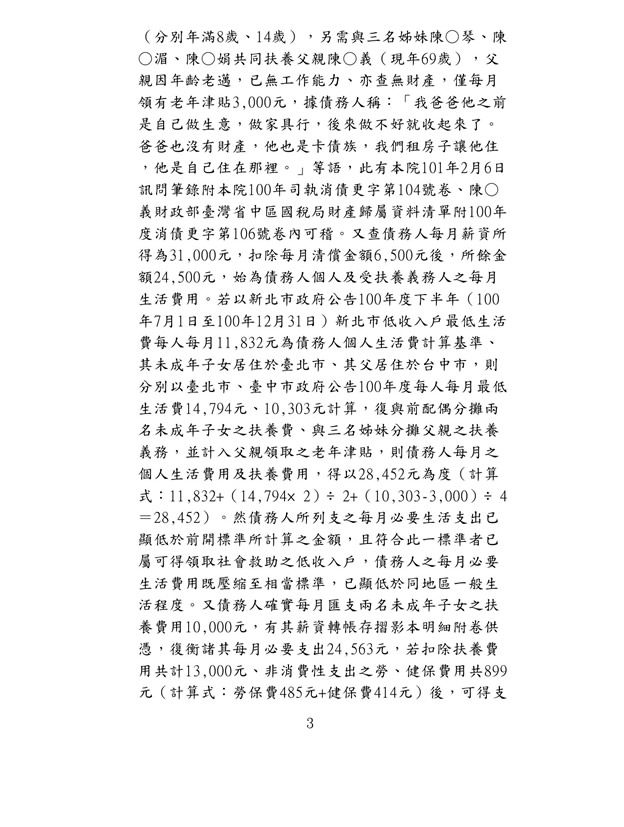 （分別年滿8歲、14歲），另需與三名姊妹陳○琴、陳○湄、陳○娟共同扶養父親陳○義（現年69歲），父親因年齡老邁，已無工作能力、亦查無財產，僅每月領有老年津貼3,000元，據債務人稱：「我爸爸他之前是自己做生意，做家具行，後來做不好就收起來了。爸爸也沒有財產，他也是卡債族，我們租房子讓他住，他是自己住在那裡。」等語，此有本院101年2月6日訊問筆錄附本院100年司執消債更字第104號卷、陳○義財政部臺灣省中區國稅局財產歸屬資料清單附100年度消債更字第106號卷內可稽。又查債務人每月薪資所得為31,000元，扣除每月清償金額6,500元後，所餘金額24,500元，始為債務人個人及受扶養義務人之每月生活費用。若以新北市政府公告100年度下半年（100年7月1日至100年12月31日）新北市低收入戶最低生活費每人每月11,832元為債務人個人生活費計算基準、其未成年子女居住於臺北市、其父居住於台中市，則分別以臺北市、臺中市政府公告100年度每人每月最低生活費14,794元、10,303元計算，復與前配偶分攤兩名未成年子女之扶養費、與三名姊妹分攤父親之扶養義務，並計入父親領取之老年津貼，則債務人每月之個人生活費用及扶養費用，得以28,452元為度（計算式：11,832+（14,794× 2）÷ 2+（10,303-3,000）÷ 4＝28,452）。然債務人所列支之每月必要生活支出已顯低於前開標準所計算之金額，且符合此一標準者已屬可得領取社會救助之低收入戶，債務人之每月必要生活費用既壓縮至相當標準，已顯低於同地區一般生活程度。又債務人確實每月匯支兩名未成年子女之扶養費用10,000元，有其薪資轉帳存摺影本明細附卷供憑，復衡諸其每月必要支出24,563元，若扣除扶養費用共計13,000元、非消費性支出之勞、健保費用共899元（計算式：勞保費485元+健保費414元）後，可得支

3